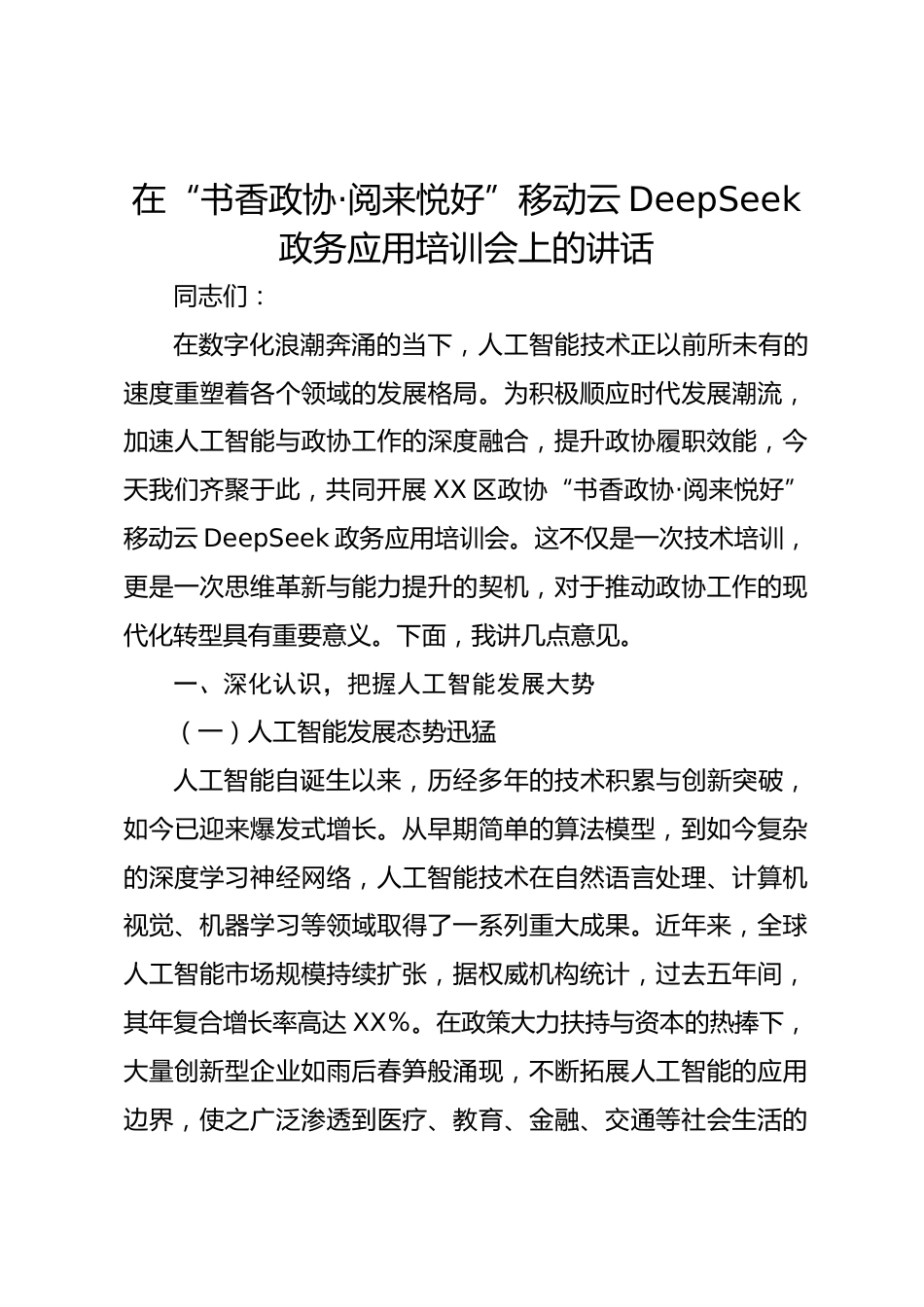 在“书香政协·阅来悦好”移动云 DeepSeek 政务应用培训会上的讲话

同志们：

在数字化浪潮奔涌的当下，人工智能技术正以前所未有的速度重塑着各个领域的发展格局。为积极顺应时代发展潮流，加速人工智能与政协工作的深度融合，提升政协履职效能，今天我们齐聚于此，共同开展 XX 区政协“书香政协·阅来悦好”移动云 DeepSeek 政务应用培训会。这不仅是一次技术培训，更是一次思维革新与能力提升的契机，对于推动政协工作的现代化转型具有重要意义。下面，我讲几点意见。

一、深化认识，把握人工智能发展大势

（一）人工智能发展态势迅猛

人工智能自诞生以来，历经多年的技术积累与创新突破，如今已迎来爆发式增长。从早期简单的算法模型，到如今复杂的深度学习神经网络，人工智能技术在自然语言处理、计算机视觉、机器学习等领域取得了一系列重大成果。近年来，全球人工智能市场规模持续扩张，据权威机构统计，过去五年间，其年复合增长率高达 XX%。在政策大力扶持与资本的热捧下，大量创新型企业如雨后春笋般涌现，不断拓展人工智能的应用边界，使之广泛渗透到医疗、教育、金融、交通等社会生活的